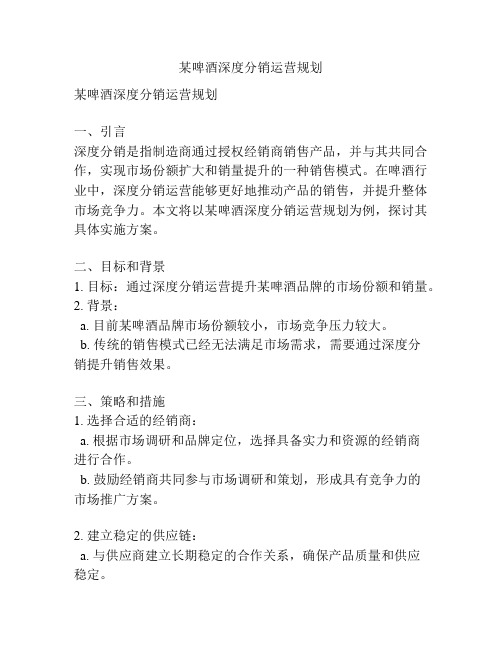 某啤酒深度分销运营规划

某啤酒深度分销运营规划

一、引言
深度分销是指制造商通过授权经销商销售产品，并与其共同合作，实现市场份额扩大和销量提升的一种销售模式。在啤酒行业中，深度分销运营能够更好地推动产品的销售，并提升整体市场竞争力。本文将以某啤酒深度分销运营规划为例，探讨其具体实施方案。

二、目标和背景
1. 目标：通过深度分销运营提升某啤酒品牌的市场份额和销量。
2. 背景：
a. 目前某啤酒品牌市场份额较小，市场竞争压力较大。
b. 传统的销售模式已经无法满足市场需求，需要通过深度分销提升销售效果。

三、策略和措施
1. 选择合适的经销商：
a. 根据市场调研和品牌定位，选择具备实力和资源的经销商进行合作。
b. 鼓励经销商共同参与市场调研和策划，形成具有竞争力的市场推广方案。

2. 建立稳定的供应链：
a. 与供应商建立长期稳定的合作关系，确保产品质量和供应稳定。